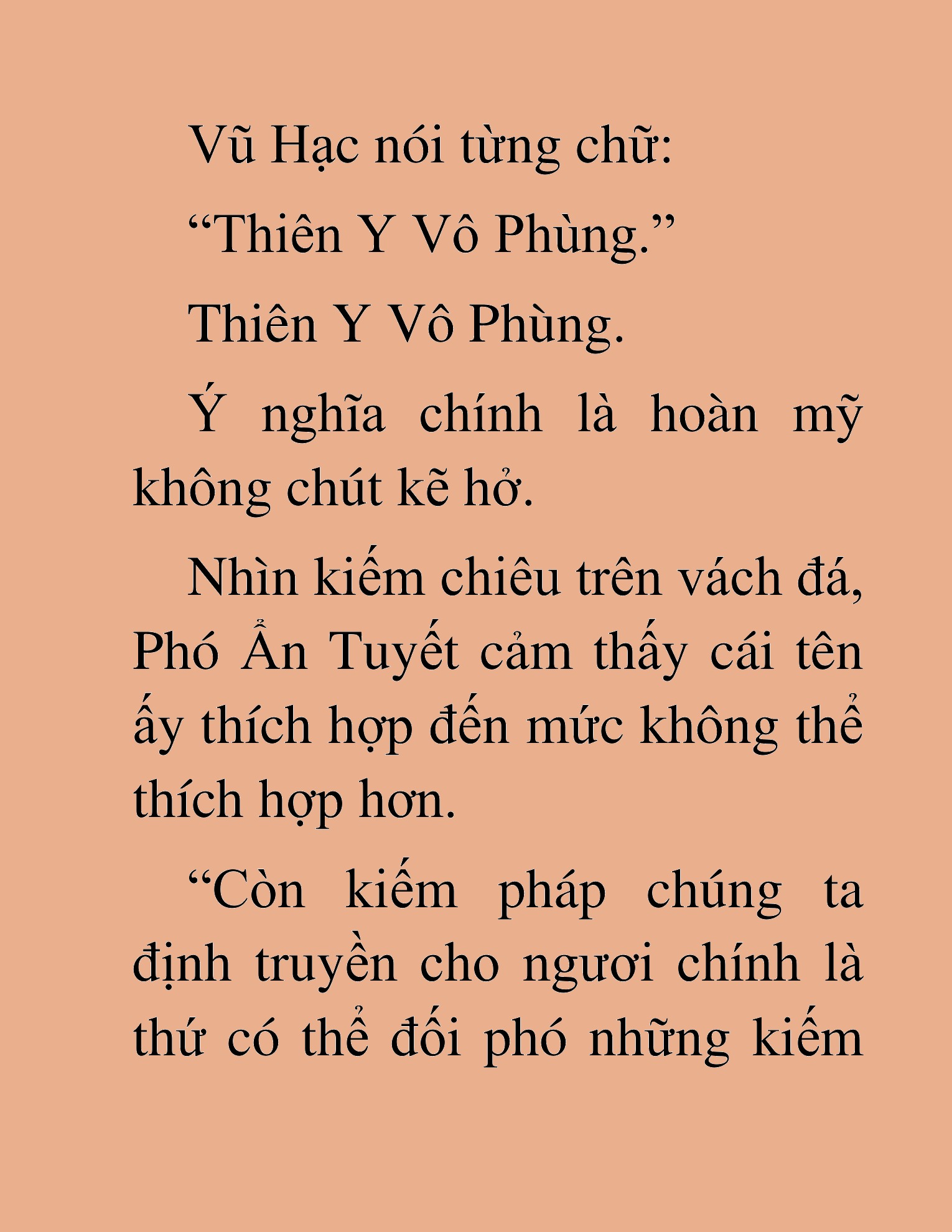 Vũ Hạc nói từng chữ:

“Thiên Y Vô Phùng.”

Thiên Y Vô Phùng.

Ý nghĩa chính là hoàn mỹ không chút kẽ hở.

Nhìn kiếm chiêu trên vách đá, Phó Ẩn Tuyết cảm thấy cái tên ấy thích hợp đến mức không thể thích hợp hơn.

“Còn kiếm pháp chúng ta định truyền cho ngươi chính là thứ có thể đối phó những kiếm